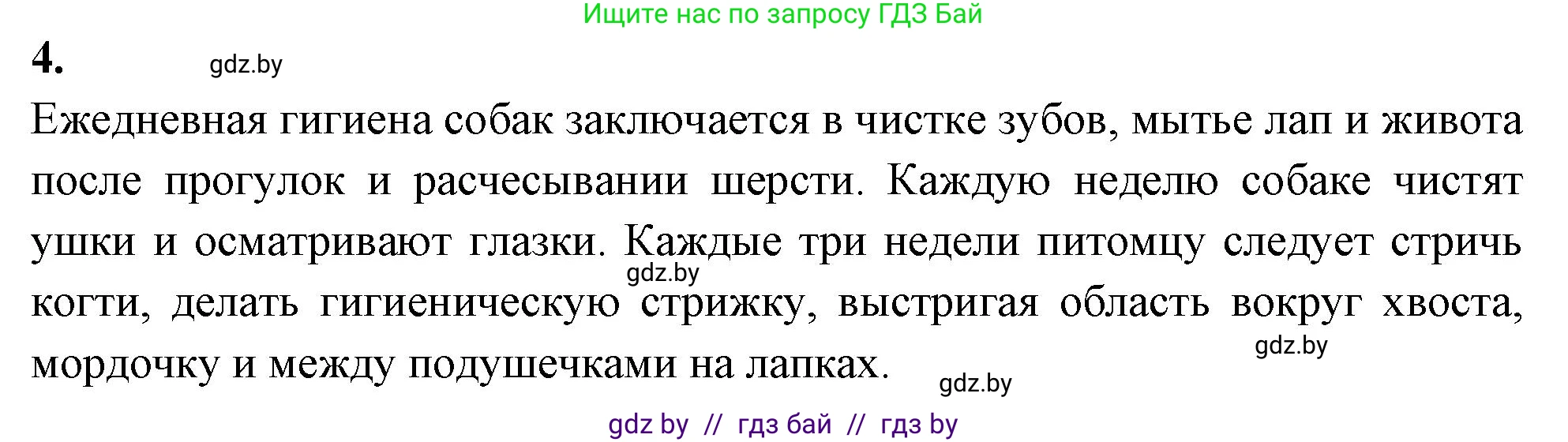 Ищите нас по запросу ГДЗ Бай

4. gdz.by

Ежедневная гигиена собак заключается в чистке зубов, мытье лап и живота после прогулок и расчесывании шерсти. Каждую неделю собаке чистят ушки и осматривают глазки. Каждые три недели питомцу следует стричь когти, делать гигиеническую стрижку, выстригая область вокруг хвоста, мордочку и между подушечками на лапках.

gdz.by

gdz.by

gdz.by

gdz by // гдз бай // гдз by